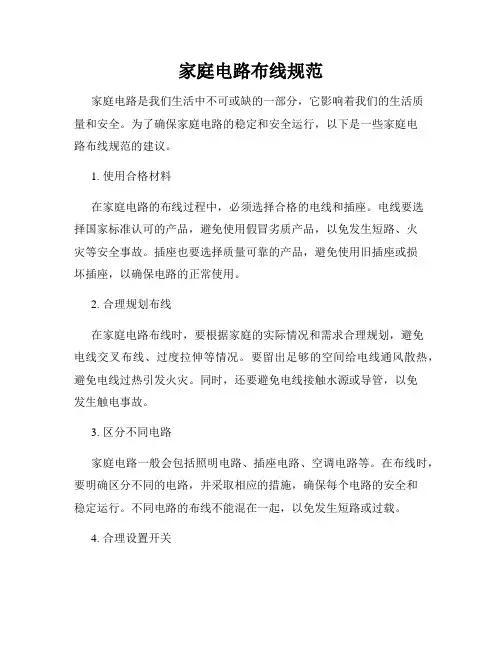 家庭电路布线规范

家庭电路是我们生活中不可或缺的一部分，它影响着我们的生活质量和安全。为了确保家庭电路的稳定和安全运行，以下是一些家庭电路布线规范的建议。

1. 使用合格材料

在家庭电路的布线过程中，必须选择合格的电线和插座。电线要选择国家标准认可的产品，避免使用假冒劣质产品，以免发生短路、火灾等安全事故。插座也要选择质量可靠的产品，避免使用旧插座或损坏插座，以确保电路的正常使用。

2. 合理规划布线

在家庭电路布线时，要根据家庭的实际情况和需求合理规划，避免电线交叉布线、过度拉伸等情况。要留出足够的空间给电线通风散热，避免电线过热引发火灾。同时，还要避免电线接触水源或导管，以免发生触电事故。

3. 区分不同电路

家庭电路一般会包括照明电路、插座电路、空调电路等。在布线时，要明确区分不同的电路，并采取相应的措施，确保每个电路的安全和稳定运行。不同电路的布线不能混在一起，以免发生短路或过载。

4. 合理设置开关